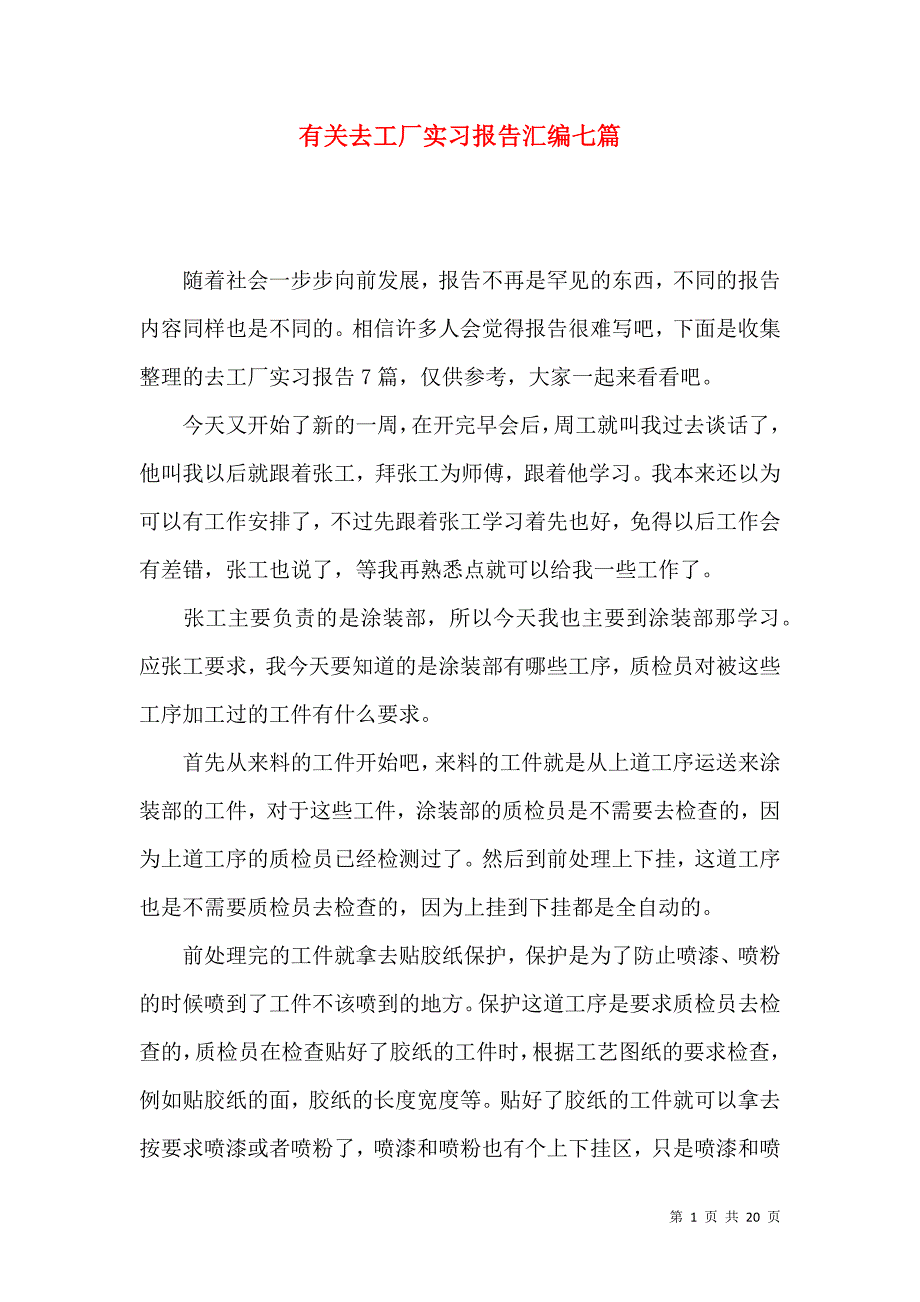 有关去工厂实习报告汇编七篇

随着社会一步步向前发展，报告不再是罕见的东西，不同的报告内容同样也是不同的。相信许多人会觉得报告很难写吧，下面是收集整理的去工厂实习报告7篇，仅供参考，大家一起来看看吧。

今天又开始了新的一周，在开完早会后，周工就叫我过去谈话了，他叫我以后就跟着张工，拜张工为师傅，跟着他学习。我本来还以为可以有工作安排了，不过先跟着张工学习着先也好，免得以后工作会有差错，张工也说了，等我再熟悉点就可以给我一些工作了。

张工主要负责的是涂装部，所以今天我也主要到涂装部那学习。应张工要求，我今天要知道的是涂装部有哪些工序，质检员对被这些工序加工过的工件有什么要求。

首先从来料的工件开始吧，来料的工件就是从上道工序运送来涂装部的工件，对于这些工件，涂装部的质检员是不需要去检查的，因为上道工序的质检员已经检测过了。然后到前处理上下挂，这道工序也是不需要质检员去检查的，因为上挂到下挂都是全自动的。

前处理完的工件就拿去贴胶纸保护，保护是为了防止喷漆、喷粉的时候喷到了工件不该喷到的地方。保护这道工序是要求质检员去检查的，质检员在检查贴好了胶纸的工件时，根据工艺图纸的要求检查，例如贴胶纸的面，胶纸的长度宽度等。贴好了胶纸的工件就可以拿去按要求喷漆或者喷粉了，喷漆和喷粉也有个上下挂区，只是喷漆和喷

第 1 页 共 20 页